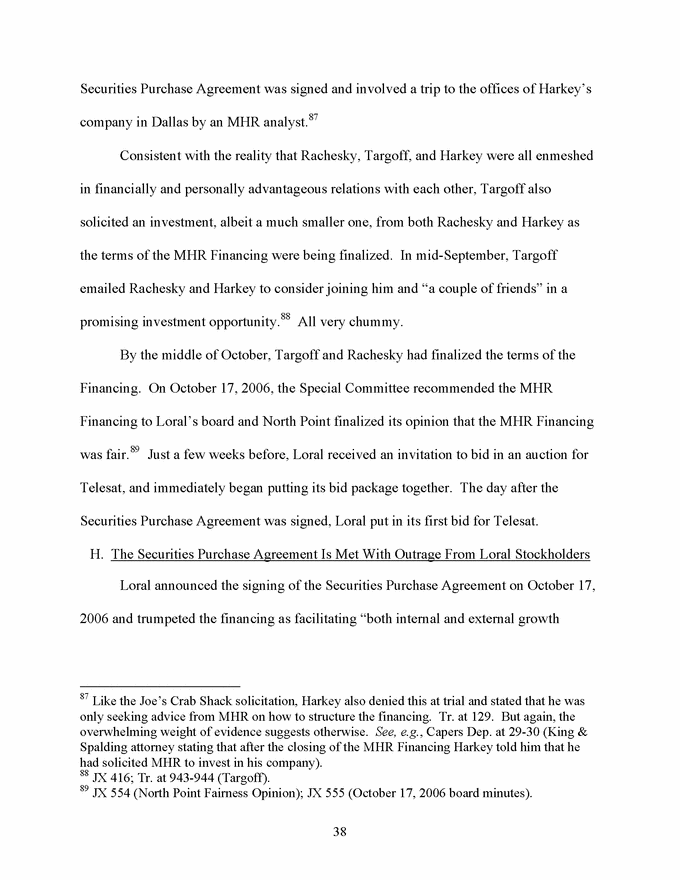 Securities Purchase Agreement was signed and involved a trip to the offices of Harkey's company in Dallas by an MHR analyst.$^{87}$

Consistent with the reality that Rachesky, Targoff, and Harkey were all enmeshed in financially and personally advantageous relations with each other, Targoff also solicited an investment, albeit a much smaller one, from both Rachesky and Harkey as the terms of the MHR Financing were being finalized. In mid-September, Targoff emailed Rachesky and Harkey to consider joining him and "a couple of friends" in a promising investment opportunity.$^{88}$ All very chummy.

By the middle of October, Targoff and Rachesky had finalized the terms of the Financing. On October 17, 2006, the Special Committee recommended the MHR Financing to Loral's board and North Point finalized its opinion that the MHR Financing was fair.$^{89}$ Just a few weeks before, Loral received an invitation to bid in an auction for Telesat, and immediately began putting its bid package together. The day after the Securities Purchase Agreement was signed, Loral put in its first bid for Telesat.

H. The Securities Purchase Agreement Is Met With Outrage From Loral Stockholders

Loral announced the signing of the Securities Purchase Agreement on October 17, 2006 and trumpeted the financing as facilitating "both internal and external growth

$^{87}$ Like the Joe's Crab Shack solicitation, Harkey also denied this at trial and stated that he was only seeking advice from MHR on how to structure the financing. Tr. at 129. But again, the overwhelming weight of evidence suggests otherwise. See, e.g., Capers Dep. at 29-30 (King & Spalding attorney stating that after the closing of the MHR Financing Harkey told him that he had solicited MHR to invest in his company).
$^{88}$ JX 416; Tr. at 943-944 (Targoff).
$^{89}$ JX 554 (North Point Fairness Opinion); JX 555 (October 17, 2006 board minutes).

38